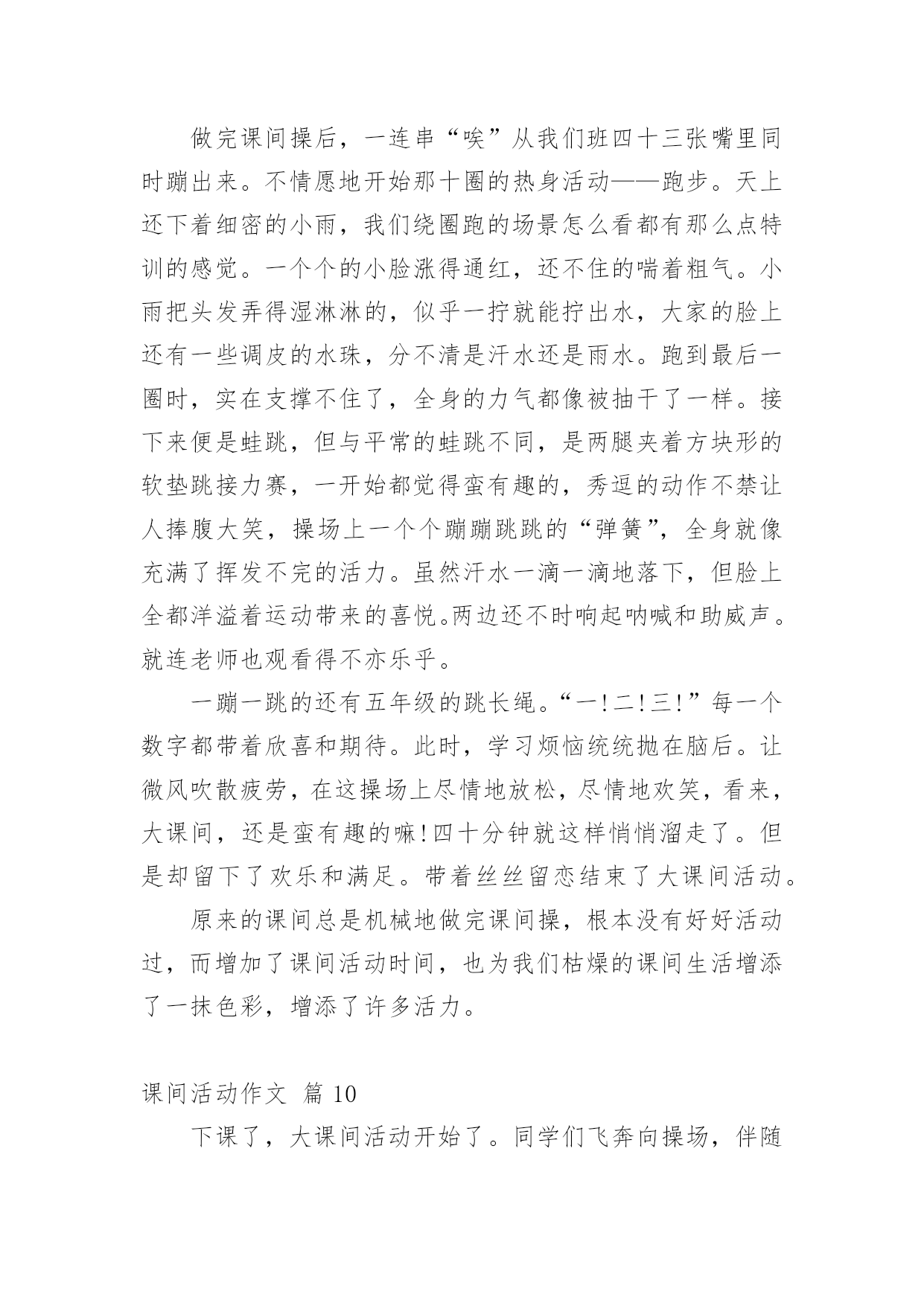 做完课间操后，一连串“唉”从我们班四十三张嘴里同时蹦出来。不情愿地开始那十圈的热身活动——跑步。天上还下着细密的小雨，我们绕圈跑的场景怎么看都有那么点特训的感觉。一个个的小脸涨得通红，还不住的喘着粗气。小雨把头发弄得湿淋淋的，似乎一拧就能拧出水，大家的脸上还有一些调皮的水珠，分不清是汗水还是雨水。跑到最后一圈时，实在支撑不住了，全身的力气都像被抽干了一样。接下来便是蛙跳，但与平常的蛙跳不同，是两腿夹着方块形的软垫跳接力赛，一开始都觉得蛮有趣的，秀逗的动作不禁让人捧腹大笑，操场上一个个蹦蹦跳跳的“弹簧”，全身就像充满了挥发不完的活力。虽然汗水一滴一滴地落下，但脸上全都洋溢着运动带来的喜悦。两边还不时响起呐喊和助威声。就连老师也观看得不亦乐乎。

一蹦一跳的还有五年级的跳长绳。“一!二!三!”每一个数字都带着欣喜和期待。此时，学习烦恼统统抛在脑后。让微风吹散疲劳，在这操场上尽情地放松，尽情地欢笑，看来，大课间，还是蛮有趣的嘛!四十分钟就这样悄悄溜走了。但是却留下了欢乐和满足。带着丝丝留恋结束了大课间活动。

原来的课间总是机械地做完课间操，根本没有好好活动过，而增加了课间活动时间，也为我们枯燥的课间生活增添了一抹色彩，增添了许多活力。

课间活动作文 篇 10

下课了，大课间活动开始了。同学们飞奔向操场，伴随